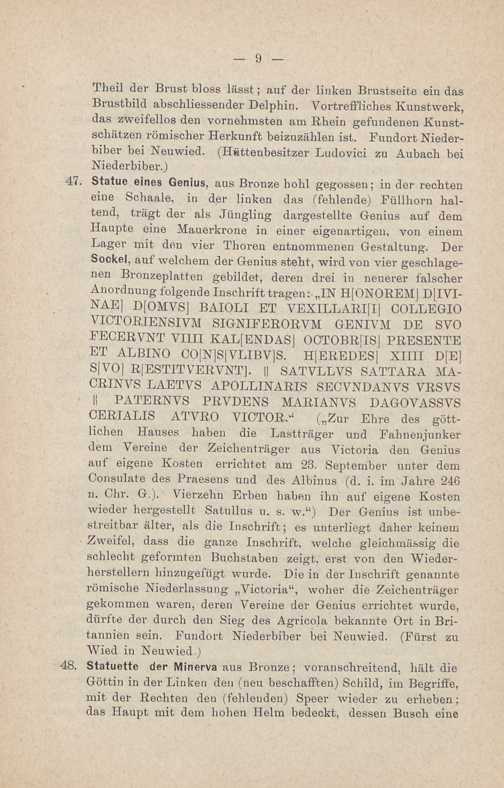 — 9 —

Theil der Brust bloss lässt; auf der linken Brustseite ein das Brustbild abschliessender Delphin. Vortreffliches Kunstwerk, das zweifellos den vornehmsten am Rhein gefundenen Kunstschätzen römischer Herkunft beizuzählen ist. Fundort Niederbiber bei Neuwied. (Hüttenbesitzer Ludovici zu Aubach bei Niederbiber.)

47. Statue eines Genius, aus Bronze hohl gegossen; in der rechten eine Schaale, in der linken das (fehlende) Füllhorn haltend, trägt der als Jüngling dargestellte Genius auf dem Haupte eine Mauerkrone in einer eigenartigen, von einem Lager mit den vier Thoren entnommenen Gestaltung. Der Sockel, auf welchem der Genius steht, wird von vier geschlagenen Bronzeplatten gebildet, deren drei in neuerer falscher Anordnung folgende Inschrift tragen: „IN H[ONOREM] D[IVINAE] D[OMVS] BAIOLI ET VEXILLARI[I] COLLEGIO VICTORIENSIVM SIGNIFERORVM GENIVM DE SVO FECERVNT VIIII KAL[ENDAS] OCTOBR[IS] PRESENTE ET ALBINO CO[N]S[VLIBV]S. H[EREDES] XIIII D[E] S[VO] R[ESTITVERVNT]. ‖ SATVLLVS SATTARA MACRINVS LAETVS APOLLINARIS SECVNDANVS VRSVS ‖ PATERNVS PRVDENS MARIANVS DAGOVASSVS CERIALIS ATVRO VICTOR.“ („Zur Ehre des göttlichen Hauses haben die Lastträger und Fahnenjunker dem Vereine der Zeichenträger aus Victoria den Genius auf eigene Kosten errichtet am 23. September unter dem Consulate des Praesens und des Albinus (d. i. im Jahre 246 n. Chr. G.). Vierzehn Erben haben ihn auf eigene Kosten wieder hergestellt Satullus u. s. w.“) Der Genius ist unbestreitbar älter, als die Inschrift; es unterliegt daher keinem Zweifel, dass die ganze Inschrift, welche gleichmässig die schlecht geformten Buchstaben zeigt, erst von den Wiederherstellern hinzugefügt wurde. Die in der Inschrift genannte römische Niederlassung „Victoria“, woher die Zeichenträger gekommen waren, deren Vereine der Genius errichtet wurde, dürfte der durch den Sieg des Agricola bekannte Ort in Britannien sein. Fundort Niederbiber bei Neuwied. (Fürst zu Wied in Neuwied.)

48. Statuette der Minerva aus Bronze; voranschreitend, hält die Göttin in der Linken den (neu beschafften) Schild, im Begriffe, mit der Rechten den (fehlenden) Speer wieder zu erheben; das Haupt mit dem hohen Helm bedeckt, dessen Busch eine